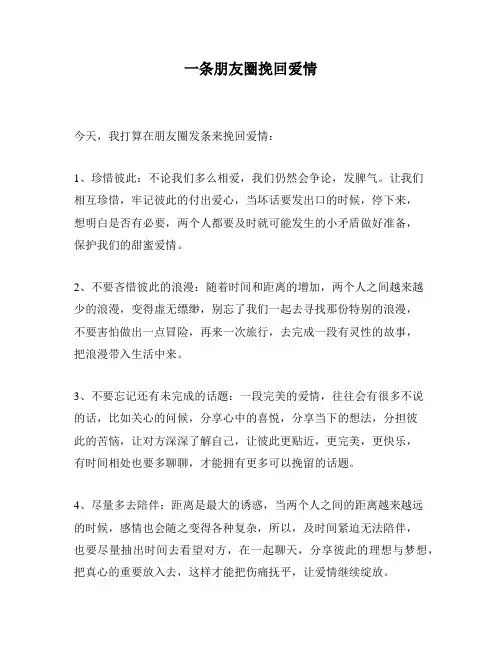 一条朋友圈挽回爱情

今天，我打算在朋友圈发条来挽回爱情：

1、珍惜彼此：不论我们多么相爱，我们仍然会争论，发脾气。让我们相互珍惜，牢记彼此的付出爱心，当坏话要发出口的时候，停下来，想明白是否有必要，两个人都要及时就可能发生的小矛盾做好准备，保护我们的甜蜜爱情。

2、不要吝惜彼此的浪漫：随着时间和距离的增加，两个人之间越来越少的浪漫，变得虚无缥缈，别忘了我们一起去寻找那份特别的浪漫，不要害怕做出一点冒险，再来一次旅行，去完成一段有灵性的故事，把浪漫带入生活中来。

3、不要忘记还有未完成的话题：一段完美的爱情，往往会有很多不说的话，比如关心的问候，分享心中的喜悦，分享当下的想法，分担彼此的苦恼，让对方深深了解自己，让彼此更贴近，更完美，更快乐，有时间相处也要多聊聊，才能拥有更多可以挽留的话题。

4、尽量多去陪伴：距离是最大的诱惑，当两个人之间的距离越来越远的时候，感情也会随之变得各种复杂，所以，及时间紧迫无法陪伴，也要尽量抽出时间去看望对方，在一起聊天，分享彼此的理想与梦想，把真心的重要放入去，这样才能把伤痛抚平，让爱情继续绽放。